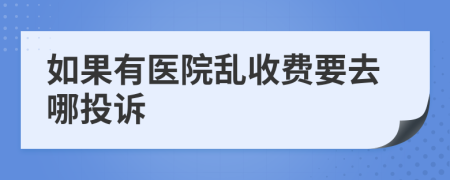 如果有医院乱收费要去哪投诉